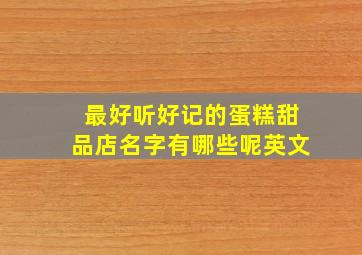 最好听好记的蛋糕甜品店名字有哪些呢英文